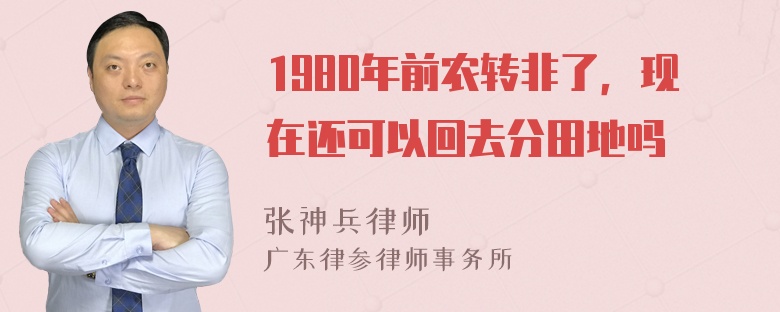 1980年前农转非了，现在还可以回去分田地吗

张神兵律师
广东律参律师事务所